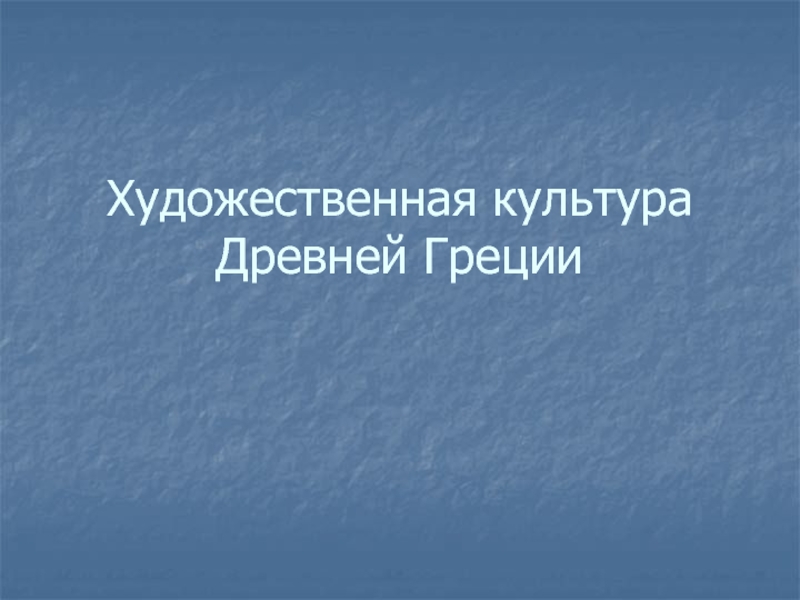 Художественная культура Древней Греции